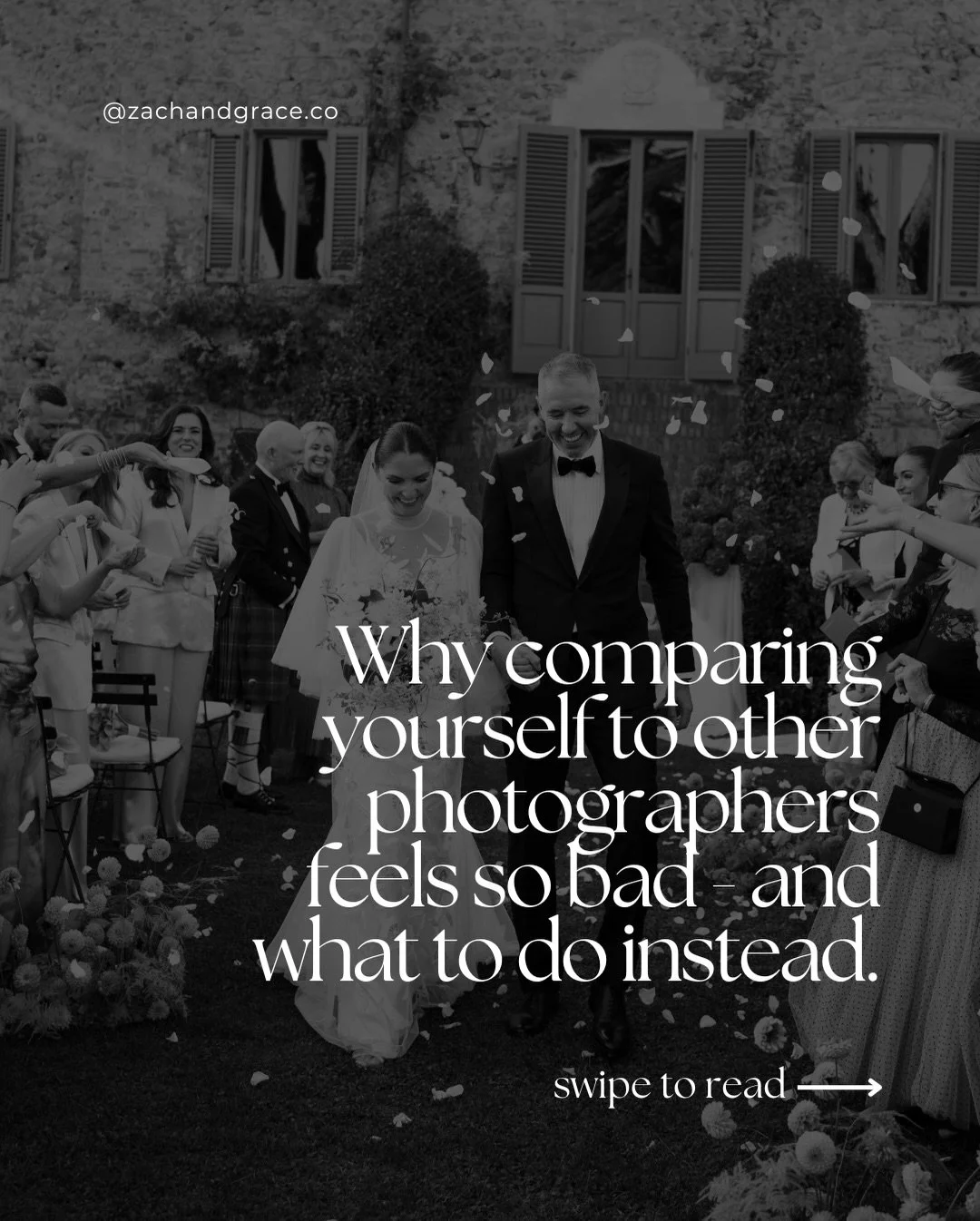 @zachandgrace.co

Why comparing yourself to other photographers feels so bad - and what to do instead.

swipe to read ⟶